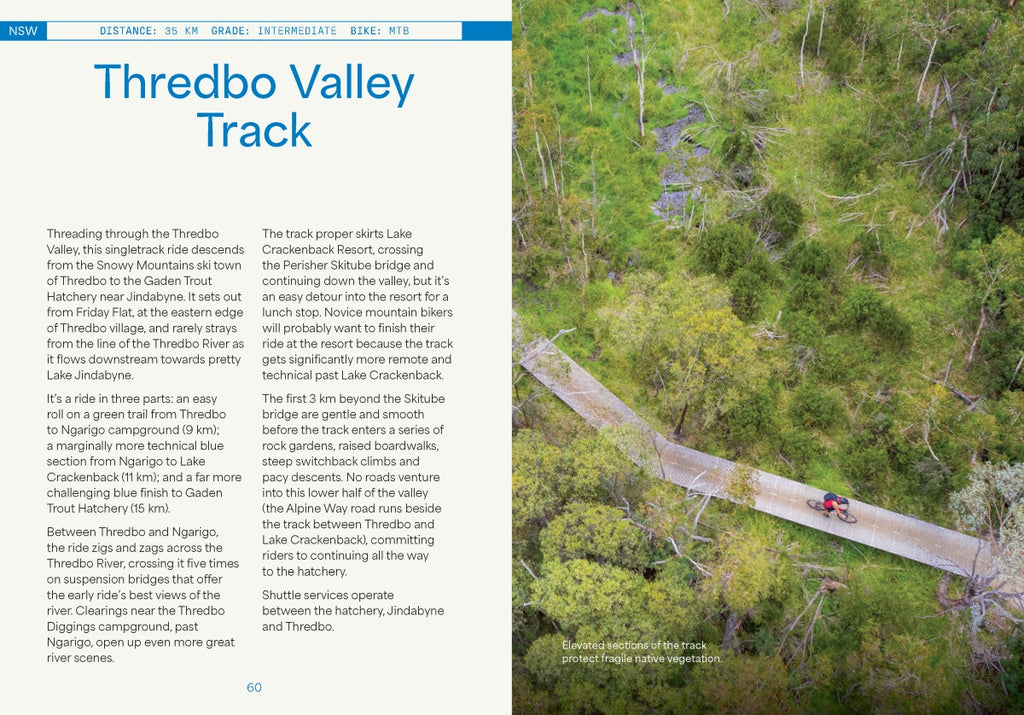 NSW DISTANCE: 35 KM GRADE: INTERMEDIATE BIKE: MTB

Thredbo Valley Track

Threading through the Thredbo Valley, this singletrack ride descends from the Snowy Mountains ski town of Thredbo to the Gaden Trout Hatchery near Jindabyne. It sets out from Friday Flat, at the eastern edge of Thredbo village, and rarely strays from the line of the Thredbo River as it flows downstream towards pretty Lake Jindabyne.

It's a ride in three parts: an easy roll on a green trail from Thredbo to Ngarigo campground (9 km); a marginally more technical blue section from Ngarigo to Lake Crackenback (11 km); and a far more challenging blue finish to Gaden Trout Hatchery (15 km).

Between Thredbo and Ngarigo, the ride zigs and zags across the Thredbo River, crossing it five times on suspension bridges that offer the early ride's best views of the river. Clearings near the Thredbo Diggings campground, past Ngarigo, open up even more great river scenes.

The track proper skirts Lake Crackenback Resort, crossing the Perisher Skitube bridge and continuing down the valley, but it's an easy detour into the resort for a lunch stop. Novice mountain bikers will probably want to finish their ride at the resort because the track gets significantly more remote and technical past Lake Crackenback.

The first 3 km beyond the Skitube bridge are gentle and smooth before the track enters a series of rock gardens, raised boardwalks, steep switchback climbs and pacy descents. No roads venture into this lower half of the valley (the Alpine Way road runs beside the track between Thredbo and Lake Crackenback), committing riders to continuing all the way to the hatchery.

Shuttle services operate between the hatchery, Jindabyne and Thredbo.

60

Elevated sections of the track protect fragile native vegetation.